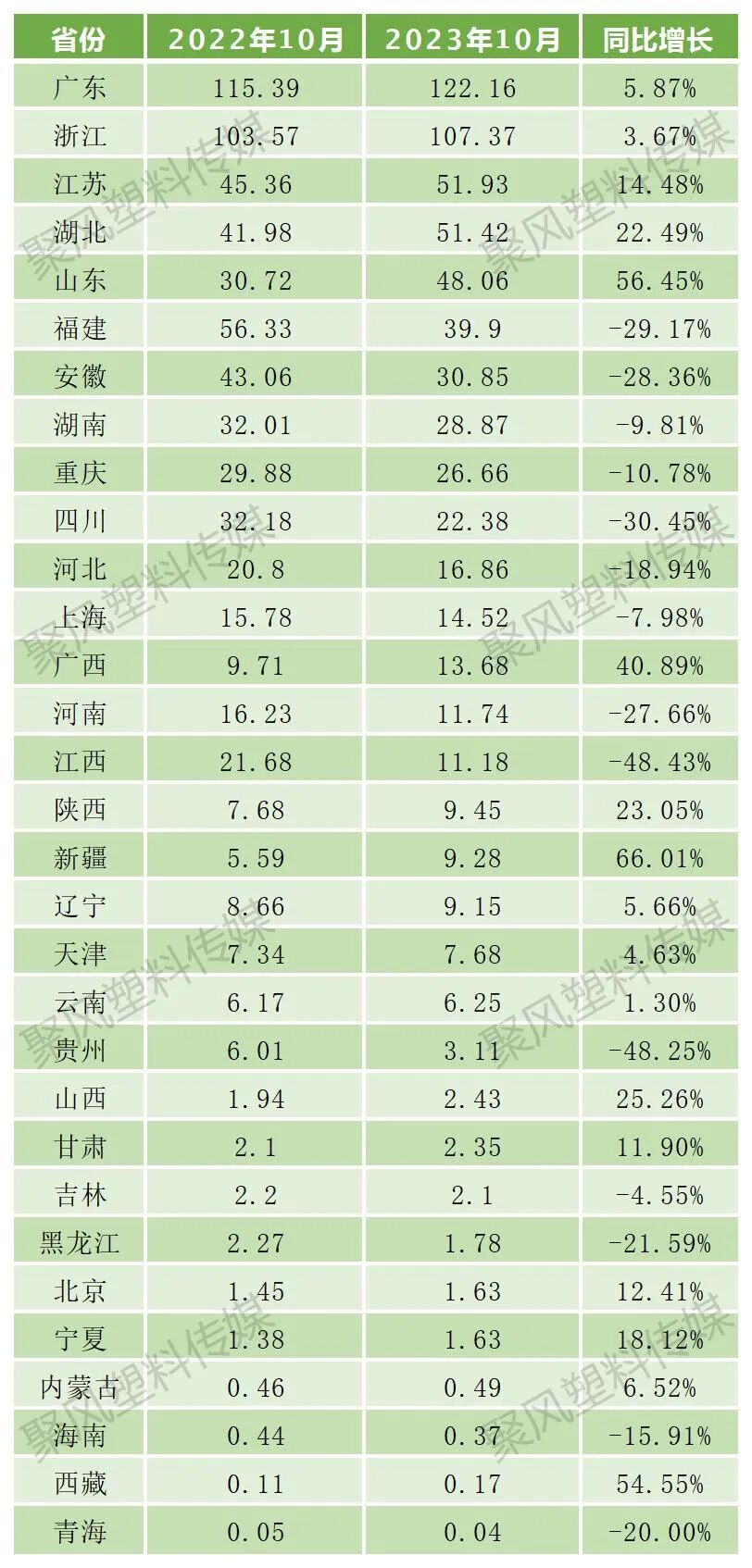 | 省份 | 2022年10月 | 2023年10月 | 同比增长 |
|---|---|---|---|
| 广东 | 115.39 | 122.16 | 5.87% |
| 浙江 | 103.57 | 107.37 | 3.67% |
| 江苏 | 45.36 | 51.93 | 14.48% |
| 湖北 | 41.98 | 51.42 | 22.49% |
| 山东 | 30.72 | 48.06 | 56.45% |
| 福建 | 56.33 | 39.9 | -29.17% |
| 安徽 | 43.06 | 30.85 | -28.36% |
| 湖南 | 32.01 | 28.87 | -9.81% |
| 重庆 | 29.88 | 26.66 | -10.78% |
| 四川 | 32.18 | 22.38 | -30.45% |
| 河北 | 20.8 | 16.86 | -18.94% |
| 上海 | 15.78 | 14.52 | -7.98% |
| 广西 | 9.71 | 13.68 | 40.89% |
| 河南 | 16.23 | 11.74 | -27.66% |
| 江西 | 21.68 | 11.18 | -48.43% |
| 陕西 | 7.68 | 9.45 | 23.05% |
| 新疆 | 5.59 | 9.28 | 66.01% |
| 辽宁 | 8.66 | 9.15 | 5.66% |
| 天津 | 7.34 | 7.68 | 4.63% |
| 云南 | 6.17 | 6.25 | 1.30% |
| 贵州 | 6.01 | 3.11 | -48.25% |
| 山西 | 1.94 | 2.43 | 25.26% |
| 甘肃 | 2.1 | 2.35 | 11.90% |
| 吉林 | 2.2 | 2.1 | -4.55% |
| 黑龙江 | 2.27 | 1.78 | -21.59% |
| 北京 | 1.45 | 1.63 | 12.41% |
| 宁夏 | 1.38 | 1.63 | 18.12% |
| 内蒙古 | 0.46 | 0.49 | 6.52% |
| 海南 | 0.44 | 0.37 | -15.91% |
| 西藏 | 0.11 | 0.17 | 54.55% |
| 青海 | 0.05 | 0.04 | -20.00% |

聚风塑料传媒